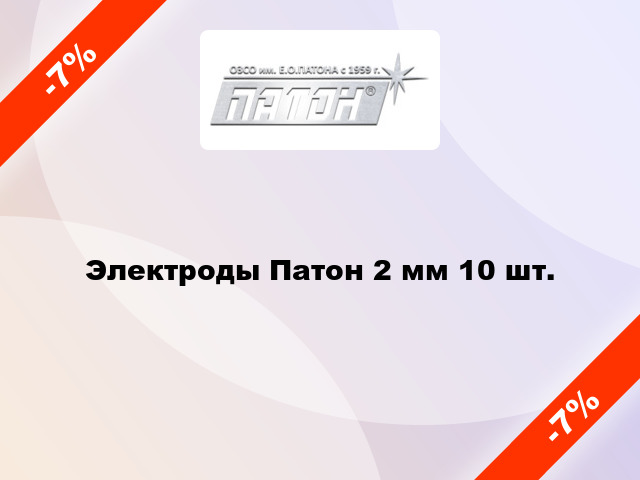 -7%

ОЗСО им. Е.О.ПАТОНА с 1959 г.

ПАТОН®

Электроды Патон 2 мм 10 шт.

-7%